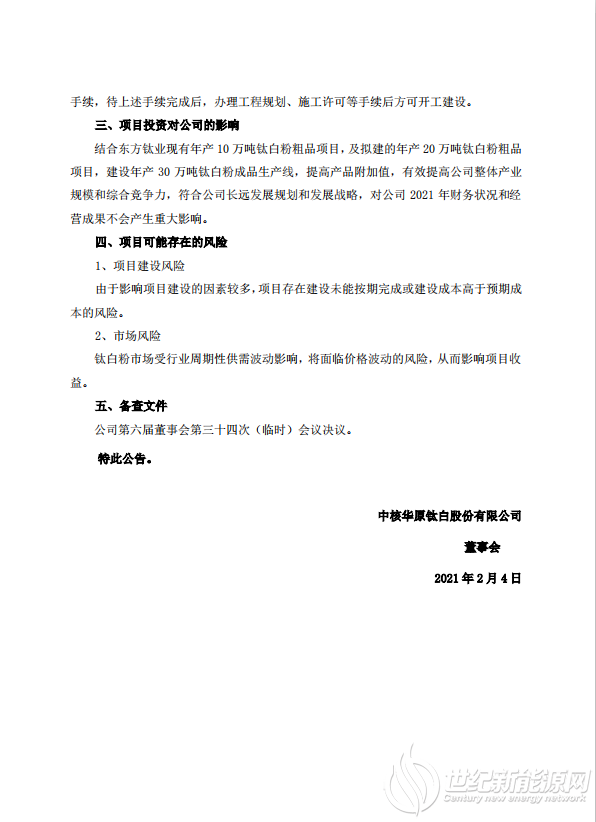 手续，待上述手续完成后，办理工程规划、施工许可等手续后方可开工建设。

三、项目投资对公司的影响

结合东方钛业现有年产 10 万吨钛白粉粗品项目，及拟建的年产 20 万吨钛白粉粗品项目，建设年产 30 万吨钛白粉成品生产线，提高产品附加值，有效提高公司整体产业规模和综合竞争力，符合公司长远发展规划和发展战略，对公司 2021 年财务状况和经营成果不会产生重大影响。

四、项目可能存在的风险

1、项目建设风险

由于影响项目建设的因素较多，项目存在建设未能按期完成或建设成本高于预期成本的风险。

2、市场风险

钛白粉市场受行业周期性供需波动影响，将面临价格波动的风险，从而影响项目收益。

五、备查文件

公司第六届董事会第三十四次（临时）会议决议。

特此公告。

中核华原钛白股份有限公司

董事会

2021 年 2 月 4 日

世纪新能源网
Century new energy network